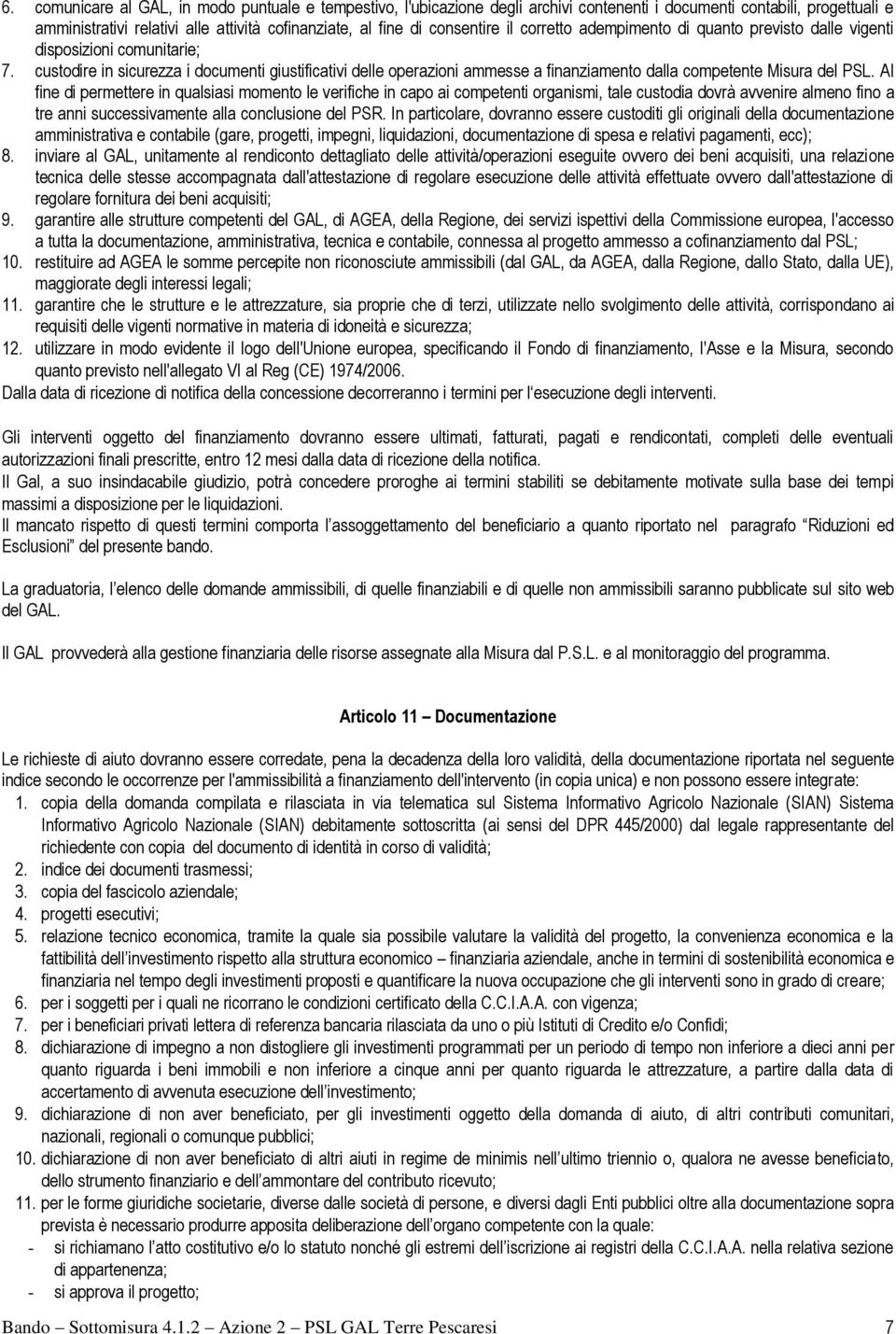 6. comunicare al GAL, in modo puntuale e tempestivo, l'ubicazione degli archivi contenenti i documenti contabili, progettuali e amministrativi relativi alle attività cofinanziate, al fine di consentire il corretto adempimento di quanto previsto dalle vigenti disposizioni comunitarie;
7. custodire in sicurezza i documenti giustificativi delle operazioni ammesse a finanziamento dalla competente Misura del PSL. Al fine di permettere in qualsiasi momento le verifiche in capo ai competenti organismi, tale custodia dovrà avvenire almeno fino a tre anni successivamente alla conclusione del PSR. In particolare, dovranno essere custoditi gli originali della documentazione amministrativa e contabile (gare, progetti, impegni, liquidazioni, documentazione di spesa e relativi pagamenti, ecc);
8. inviare al GAL, unitamente al rendiconto dettagliato delle attività/operazioni eseguite ovvero dei beni acquisiti, una relazione tecnica delle stesse accompagnata dall'attestazione di regolare esecuzione delle attività effettuate ovvero dall'attestazione di regolare fornitura dei beni acquisiti;
9. garantire alle strutture competenti del GAL, di AGEA, della Regione, dei servizi ispettivi della Commissione europea, l'accesso a tutta la documentazione, amministrativa, tecnica e contabile, connessa al progetto ammesso a cofinanziamento dal PSL;
10. restituire ad AGEA le somme percepite non riconosciute ammissibili (dal GAL, da AGEA, dalla Regione, dallo Stato, dalla UE), maggiorate degli interessi legali;
11. garantire che le strutture e le attrezzature, sia proprie che di terzi, utilizzate nello svolgimento delle attività, corrispondano ai requisiti delle vigenti normative in materia di idoneità e sicurezza;
12. utilizzare in modo evidente il logo dell'Unione europea, specificando il Fondo di finanziamento, l'Asse e la Misura, secondo quanto previsto nell'allegato VI al Reg (CE) 1974/2006.
Dalla data di ricezione di notifica della concessione decorreranno i termini per l'esecuzione degli interventi.

Gli interventi oggetto del finanziamento dovranno essere ultimati, fatturati, pagati e rendicontati, completi delle eventuali autorizzazioni finali prescritte, entro 12 mesi dalla data di ricezione della notifica.
Il Gal, a suo insindacabile giudizio, potrà concedere proroghe ai termini stabiliti se debitamente motivate sulla base dei tempi massimi a disposizione per le liquidazioni.
Il mancato rispetto di questi termini comporta l'assoggettamento del beneficiario a quanto riportato nel paragrafo "Riduzioni ed Esclusioni" del presente bando.

La graduatoria, l'elenco delle domande ammissibili, di quelle finanziabili e di quelle non ammissibili saranno pubblicate sul sito web del GAL.

Il GAL provvederà alla gestione finanziaria delle risorse assegnate alla Misura dal P.S.L. e al monitoraggio del programma.

Articolo 11 – Documentazione

Le richieste di aiuto dovranno essere corredate, pena la decadenza della loro validità, della documentazione riportata nel seguente indice secondo le occorrenze per l'ammissibilità a finanziamento dell'intervento (in copia unica) e non possono essere integrate:
1. copia della domanda compilata e rilasciata in via telematica sul Sistema Informativo Agricolo Nazionale (SIAN) Sistema Informativo Agricolo Nazionale (SIAN) debitamente sottoscritta (ai sensi del DPR 445/2000) dal legale rappresentante del richiedente con copia del documento di identità in corso di validità;
2. indice dei documenti trasmessi;
3. copia del fascicolo aziendale;
4. progetti esecutivi;
5. relazione tecnico economica, tramite la quale sia possibile valutare la validità del progetto, la convenienza economica e la fattibilità dell'investimento rispetto alla struttura economico – finanziaria aziendale, anche in termini di sostenibilità economica e finanziaria nel tempo degli investimenti proposti e quantificare la nuova occupazione che gli interventi sono in grado di creare;
6. per i soggetti per i quali ne ricorrano le condizioni certificato della C.C.I.A.A. con vigenza;
7. per i beneficiari privati lettera di referenza bancaria rilasciata da uno o più Istituti di Credito e/o Confidi;
8. dichiarazione di impegno a non distogliere gli investimenti programmati per un periodo di tempo non inferiore a dieci anni per quanto riguarda i beni immobili e non inferiore a cinque anni per quanto riguarda le attrezzature, a partire dalla data di accertamento di avvenuta esecuzione dell'investimento;
9. dichiarazione di non aver beneficiato, per gli investimenti oggetto della domanda di aiuto, di altri contributi comunitari, nazionali, regionali o comunque pubblici;
10. dichiarazione di non aver beneficiato di altri aiuti in regime de minimis nell'ultimo triennio o, qualora ne avesse beneficiato, dello strumento finanziario e dell'ammontare del contributo ricevuto;
11. per le forme giuridiche societarie, diverse dalle società di persone, e diversi dagli Enti pubblici oltre alla documentazione sopra prevista è necessario produrre apposita deliberazione dell'organo competente con la quale:
- si richiamano l'atto costitutivo e/o lo statuto nonché gli estremi dell'iscrizione ai registri della C.C.I.A.A. nella relativa sezione di appartenenza;
- si approva il progetto;

Bando – Sottomisura 4.1.2 – Azione 2 – PSL GAL Terre Pescaresi 7